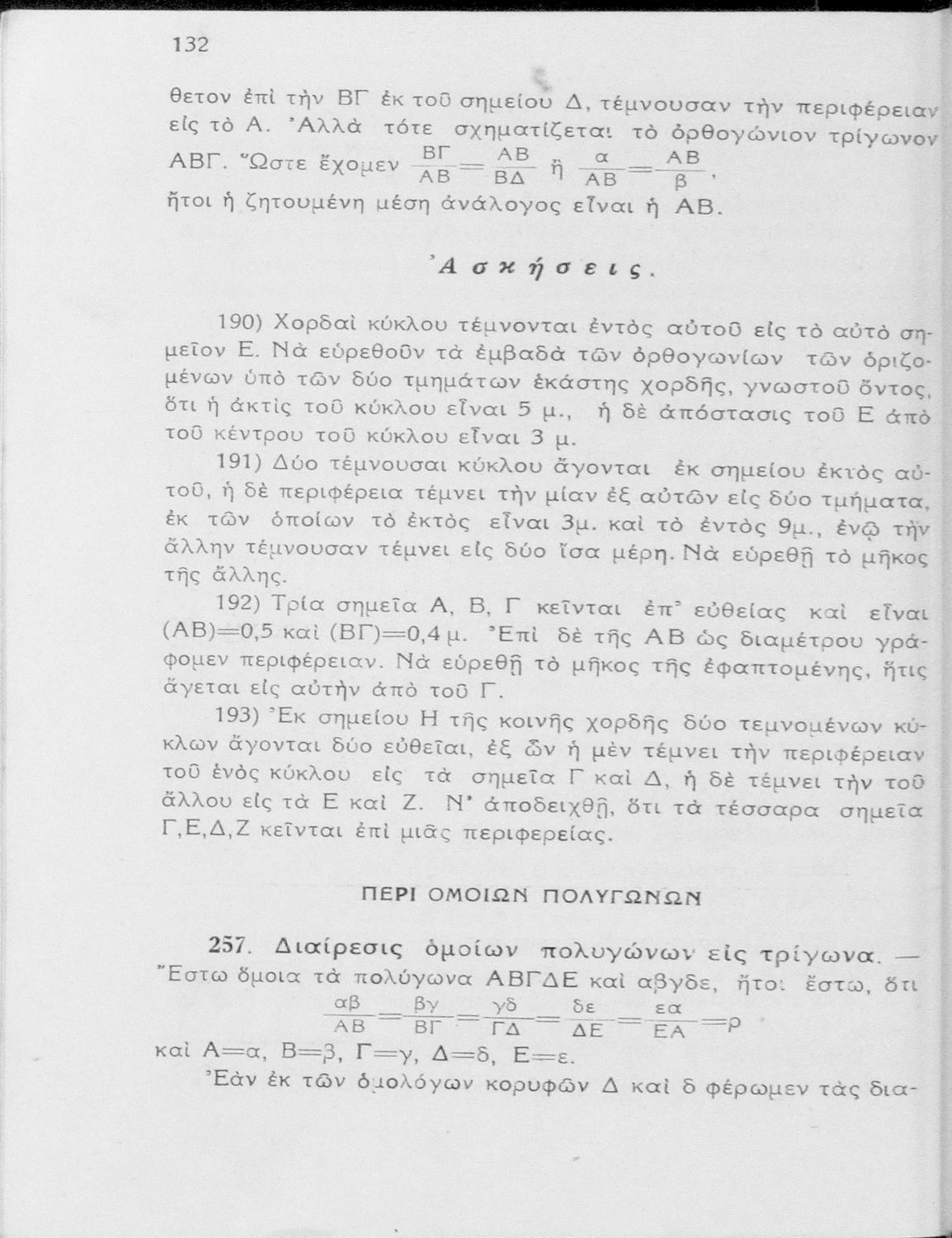 132

θετον ἐπὶ τὴν ΒΓ ἐκ τοῦ σημείου Δ, τέμνουσαν τὴν περιφέρειαν εἰς τὸ Α. Ἀλλὰ τότε σχηματίζεται τὸ ὀρθογώνιον τρίγωνον ΑΒΓ. Ὥστε ἔχομεν $\frac{ΒΓ}{ΑΒ}=\frac{ΑΒ}{ΒΔ}$ ἢ $\frac{α}{ΑΒ}=\frac{ΑΒ}{β}$, ἤτοι ἡ ζητουμένη μέση ἀνάλογος εἶναι ἡ ΑΒ.

Ἀσκήσεις.

190) Χορδαὶ κύκλου τέμνονται ἐντὸς αὐτοῦ εἰς τὸ αὐτὸ σημεῖον Ε. Νὰ εὑρεθοῦν τὰ ἐμβαδὰ τῶν ὀρθογωνίων τῶν ὁριζομένων ὑπὸ τῶν δύο τμημάτων ἑκάστης χορδῆς, γνωστοῦ ὄντος, ὅτι ἡ ἀκτὶς τοῦ κύκλου εἶναι 5 μ., ἡ δὲ ἀπόστασις τοῦ Ε ἀπὸ τοῦ κέντρου τοῦ κύκλου εἶναι 3 μ.

191) Δύο τέμνουσαι κύκλου ἄγονται ἐκ σημείου ἐκτὸς αὐτοῦ, ἡ δὲ περιφέρεια τέμνει τὴν μίαν ἐξ αὐτῶν εἰς δύο τμήματα, ἐκ τῶν ὁποίων τὸ ἐκτὸς εἶναι 3μ. καὶ τὸ ἐντὸς 9μ., ἐνῷ τὴν ἄλλην τέμνουσαν τέμνει εἰς δύο ἴσα μέρη. Νὰ εὑρεθῇ τὸ μῆκος τῆς ἄλλης.

192) Τρία σημεῖα Α, Β, Γ κεῖνται ἐπ' εὐθείας καὶ εἶναι (ΑΒ)=0,5 καὶ (ΒΓ)=0,4 μ. Ἐπὶ δὲ τῆς ΑΒ ὡς διαμέτρου γράφομεν περιφέρειαν. Νὰ εὑρεθῇ τὸ μῆκος τῆς ἐφαπτομένης, ἥτις ἄγεται εἰς αὐτὴν ἀπὸ τοῦ Γ.

193) Ἐκ σημείου Η τῆς κοινῆς χορδῆς δύο τεμνομένων κύκλων ἄγονται δύο εὐθεῖαι, ἐξ ὧν ἡ μὲν τέμνει τὴν περιφέρειαν τοῦ ἑνὸς κύκλου εἰς τὰ σημεῖα Γ καὶ Δ, ἡ δὲ τέμνει τὴν τοῦ ἄλλου εἰς τὰ Ε καὶ Ζ. Ν' ἀποδειχθῇ, ὅτι τὰ τέσσαρα σημεῖα Γ,Ε,Δ,Ζ κεῖνται ἐπὶ μιᾶς περιφερείας.

ΠΕΡΙ ΟΜΟΙΩΝ ΠΟΛΥΓΩΝΩΝ

257. Διαίρεσις ὁμοίων πολυγώνων εἰς τρίγωνα. — Ἔστω ὅμοια τὰ πολύγωνα ΑΒΓΔΕ καὶ αβγδε, ἤτοι ἔστω, ὅτι
$\frac{αβ}{ΑΒ}=\frac{βγ}{ΒΓ}=\frac{γδ}{ΓΔ}=\frac{δε}{ΔΕ}=\frac{εα}{ΕΑ}=ρ$
καὶ Α=α, Β=β, Γ=γ, Δ=δ, Ε=ε.

Ἐὰν ἐκ τῶν ὁμολόγων κορυφῶν Δ καὶ δ φέρωμεν τὰς δια-